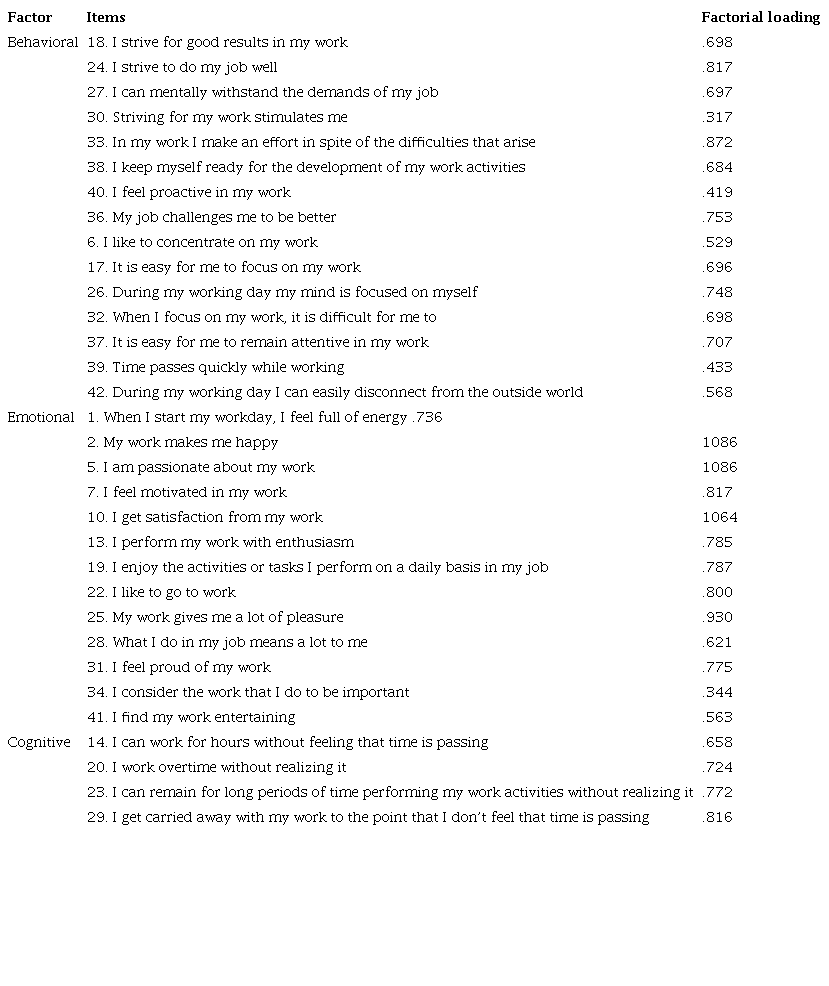 | Factor | Items | Factorial loading |
|---|---|---|
| Behavioral | 18. I strive for good results in my work | .698 |
| | 24. I strive to do my job well | .817 |
| | 27. I can mentally withstand the demands of my job | .697 |
| | 30. Striving for my work stimulates me | .317 |
| | 33. In my work I make an effort in spite of the difficulties that arise | .872 |
| | 38. I keep myself ready for the development of my work activities | .684 |
| | 40. I feel proactive in my work | .419 |
| | 36. My job challenges me to be better | .753 |
| | 6. I like to concentrate on my work | .529 |
| | 17. It is easy for me to focus on my work | .696 |
| | 26. During my working day my mind is focused on myself | .748 |
| | 32. When I focus on my work, it is difficult for me to | .698 |
| | 37. It is easy for me to remain attentive in my work | .707 |
| | 39. Time passes quickly while working | .433 |
| | 42. During my working day I can easily disconnect from the outside world | .568 |
| Emotional | 1. When I start my workday, I feel full of energy .736 | |
| | 2. My work makes me happy | 1086 |
| | 5. I am passionate about my work | 1086 |
| | 7. I feel motivated in my work | .817 |
| | 10. I get satisfaction from my work | 1064 |
| | 13. I perform my work with enthusiasm | .785 |
| | 19. I enjoy the activities or tasks I perform on a daily basis in my job | .787 |
| | 22. I like to go to work | .800 |
| | 25. My work gives me a lot of pleasure | .930 |
| | 28. What I do in my job means a lot to me | .621 |
| | 31. I feel proud of my work | .775 |
| | 34. I consider the work that I do to be important | .344 |
| | 41. I find my work entertaining | .563 |
| Cognitive | 14. I can work for hours without feeling that time is passing | .658 |
| | 20. I work overtime without realizing it | .724 |
| | 23. I can remain for long periods of time performing my work activities without realizing it | .772 |
| | 29. I get carried away with my work to the point that I don't feel that time is passing | .816 |